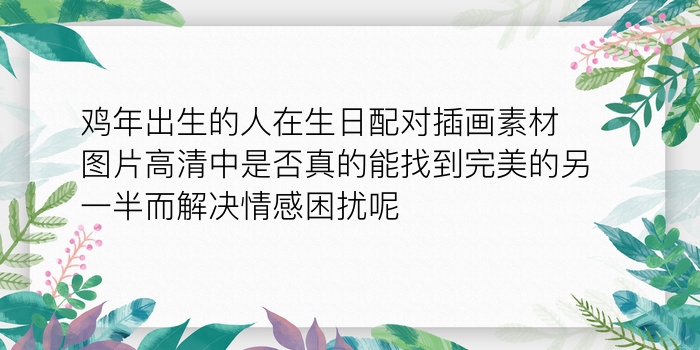 鸡年出生的人在生日配对插画素材图片高清中是否真的能找到完美的另一半而解决情感困扰呢